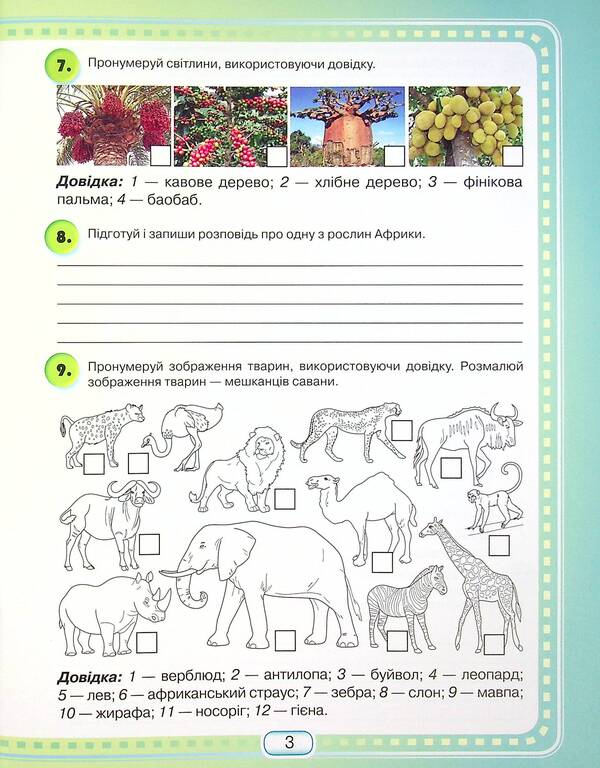 7. Пронумеруй світлини, використовуючи довідку.

☐ ☐ ☐ ☐

Довідка: 1 — кавове дерево; 2 — хлібне дерево; 3 — фінікова пальма; 4 — баобаб.

8. Підготуй і запиши розповідь про одну з рослин Африки.

____
____
____
____
____

9. Пронумеруй зображення тварин, використовуючи довідку. Розмалюй зображення тварин — мешканців савани.

☐ ☐ ☐ ☐ ☐ ☐ ☐ ☐ ☐ ☐ ☐ ☐

Довідка: 1 — верблюд; 2 — антилопа; 3 — буйвол; 4 — леопард; 5 — лев; 6 — африканський страус; 7 — зебра; 8 — слон; 9 — мавпа; 10 — жирафа; 11 — носоріг; 12 — гієна.

3